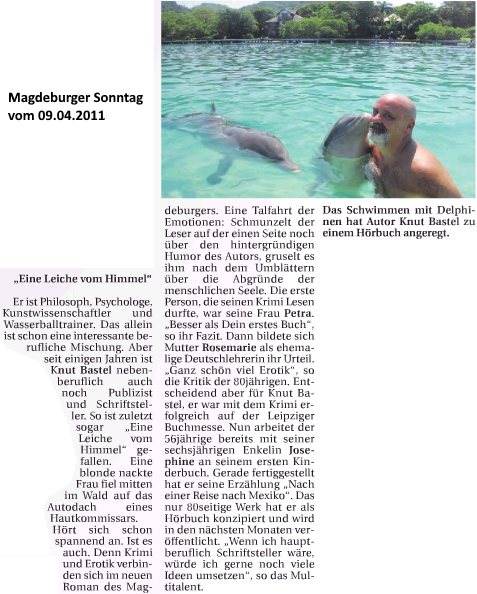 Magdeburger Sonntag
vom 09.04.2011

„Eine Leiche vom Himmel“

Er ist Philosoph, Psychologe, Kunstwissenschaftler und Wasserballtrainer. Das allein ist schon eine interessante berufliche Mischung. Aber seit einigen Jahren ist Knut Bastel nebenberuflich auch noch Publizist und Schriftsteller. So ist zuletzt sogar „Eine Leiche vom Himmel“ gefallen. Eine blonde nackte Frau fiel mitten im Wald auf das Autodach eines Hautkommissars. Hört sich schon spannend an. Ist es auch. Denn Krimi und Erotik verbinden sich im neuen Roman des Magdeburgers. Eine Talfahrt der Emotionen: Schmunzelt der Leser auf der einen Seite noch über den hintergründigen Humor des Autors, gruselt es ihm nach dem Umblättern über die Abgründe der menschlichen Seele. Die erste Person, die seinen Krimi Lesen durfte, war seine Frau Petra. „Besser als Dein erstes Buch“, so ihr Fazit. Dann bildete sich Mutter Rosemarie als ehemalige Deutschlehrerin ihr Urteil. „Ganz schön viel Erotik“, so die Kritik der 80jährigen. Entscheidend aber für Knut Bastel, er war mit dem Krimi erfolgreich auf der Leipziger Buchmesse. Nun arbeitet der 56jährige bereits mit seiner sechsjährigen Enkelin Josephine an seinem ersten Kinderbuch. Gerade fertiggestellt hat er seine Erzählung „Nach einer Reise nach Mexiko“. Das nur 80seitige Werk hat er als Hörbuch konzipiert und wird in den nächsten Monaten veröffentlicht. „Wenn ich hauptberuflich Schriftsteller wäre, würde ich gerne noch viele Ideen umsetzen“, so das Multitalent.

Das Schwimmen mit Delphinen hat Autor Knut Bastel zu einem Hörbuch angeregt.